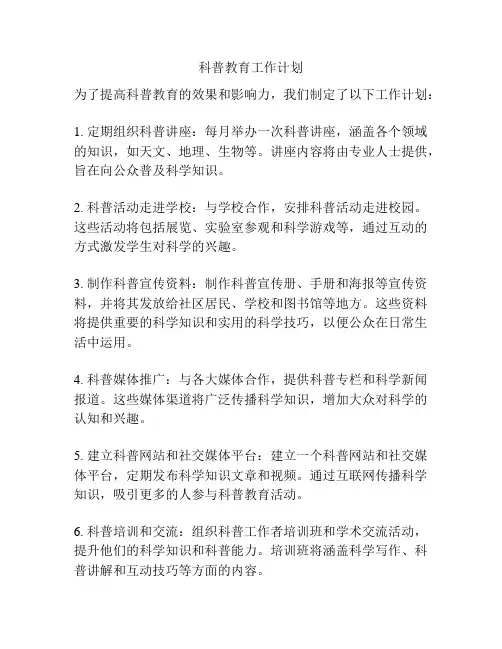 科普教育工作计划

为了提高科普教育的效果和影响力，我们制定了以下工作计划：

1. 定期组织科普讲座：每月举办一次科普讲座，涵盖各个领域的知识，如天文、地理、生物等。讲座内容将由专业人士提供，旨在向公众普及科学知识。

2. 科普活动走进学校：与学校合作，安排科普活动走进校园。这些活动将包括展览、实验室参观和科学游戏等，通过互动的方式激发学生对科学的兴趣。

3. 制作科普宣传资料：制作科普宣传册、手册和海报等宣传资料，并将其发放给社区居民、学校和图书馆等地方。这些资料将提供重要的科学知识和实用的科学技巧，以便公众在日常生活中运用。

4. 科普媒体推广：与各大媒体合作，提供科普专栏和科学新闻报道。这些媒体渠道将广泛传播科学知识，增加大众对科学的认知和兴趣。

5. 建立科普网站和社交媒体平台：建立一个科普网站和社交媒体平台，定期发布科学知识文章和视频。通过互联网传播科学知识，吸引更多的人参与科普教育活动。

6. 科普培训和交流：组织科普工作者培训班和学术交流活动，提升他们的科学知识和科普能力。培训班将涵盖科学写作、科普讲解和互动技巧等方面的内容。